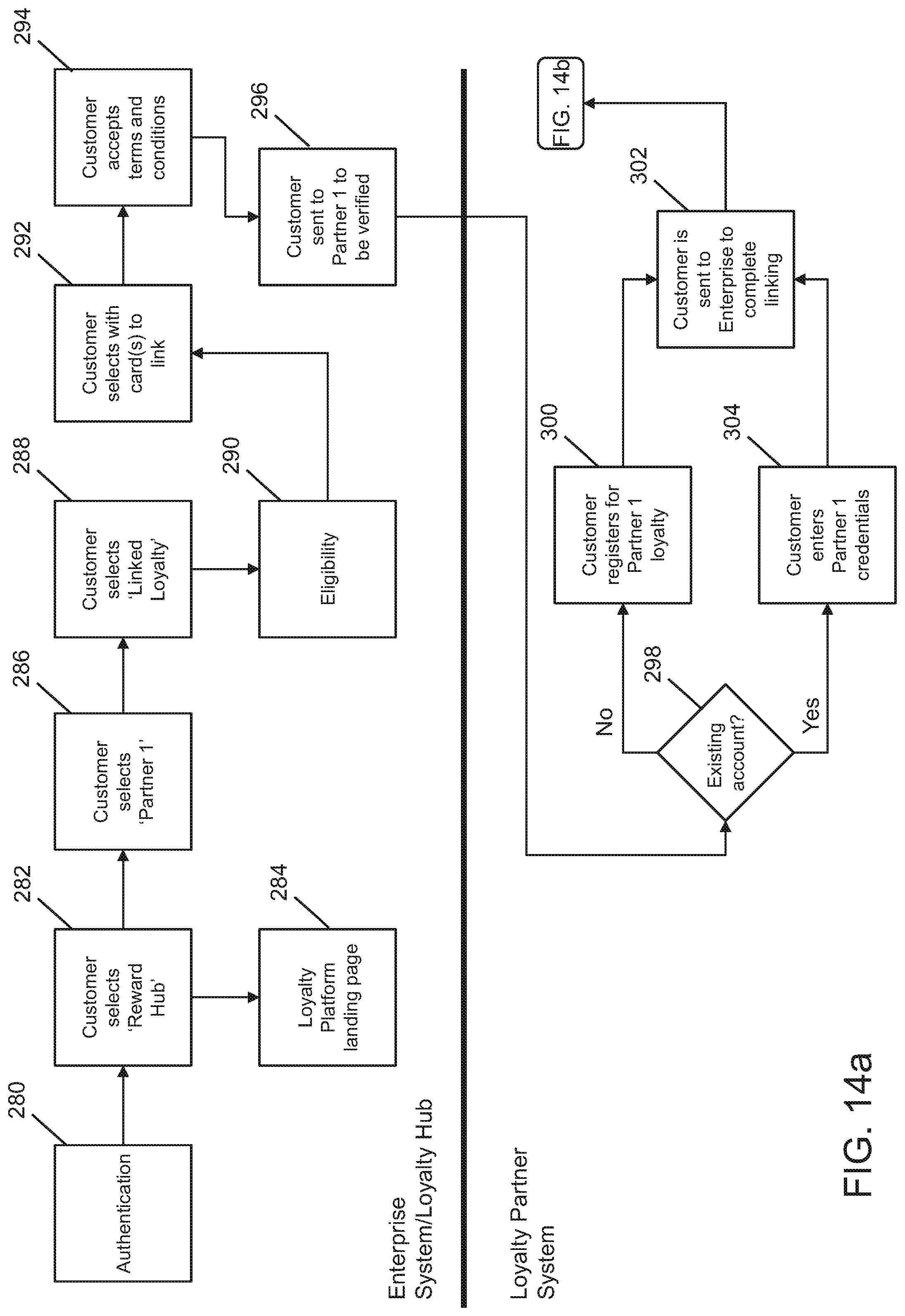 280
Authentication

282
Customer selects 'Reward Hub'

284
Loyalty Platform landing page

286
Customer selects 'Partner 1'

288
Customer selects 'Linked Loyalty'

290
Eligibility

292
Customer selects with card(s) to link

294
Customer accepts terms and conditions

296
Customer sent to Partner 1 to be verified

Enterprise System/Loyalty Hub

Loyalty Partner System

298
Existing account?
No
Yes

300
Customer registers for Partner 1 loyalty

304
Customer enters Partner 1 credentials

302
Customer is sent to Enterprise to complete linking

FIG. 14b

FIG. 14a